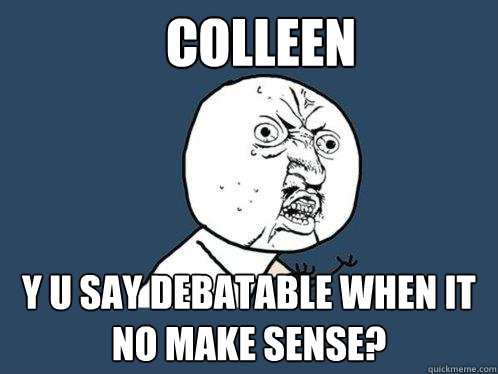 COLLEEN

Y U SAY DEBATABLE WHEN IT NO MAKE SENSE?

quickmeme.com